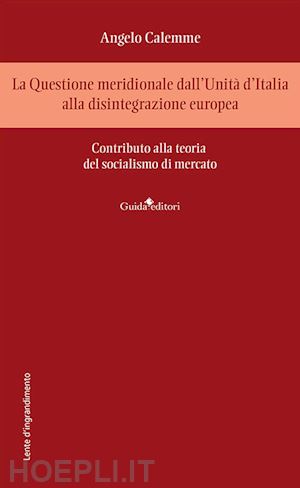 Angelo Calemme

La Questione meridionale dall'Unità d'Italia alla disintegrazione europea

Contributo alla teoria del socialismo di mercato

Guida editori

Lente d'ingrandimento

HOEPLI.IT